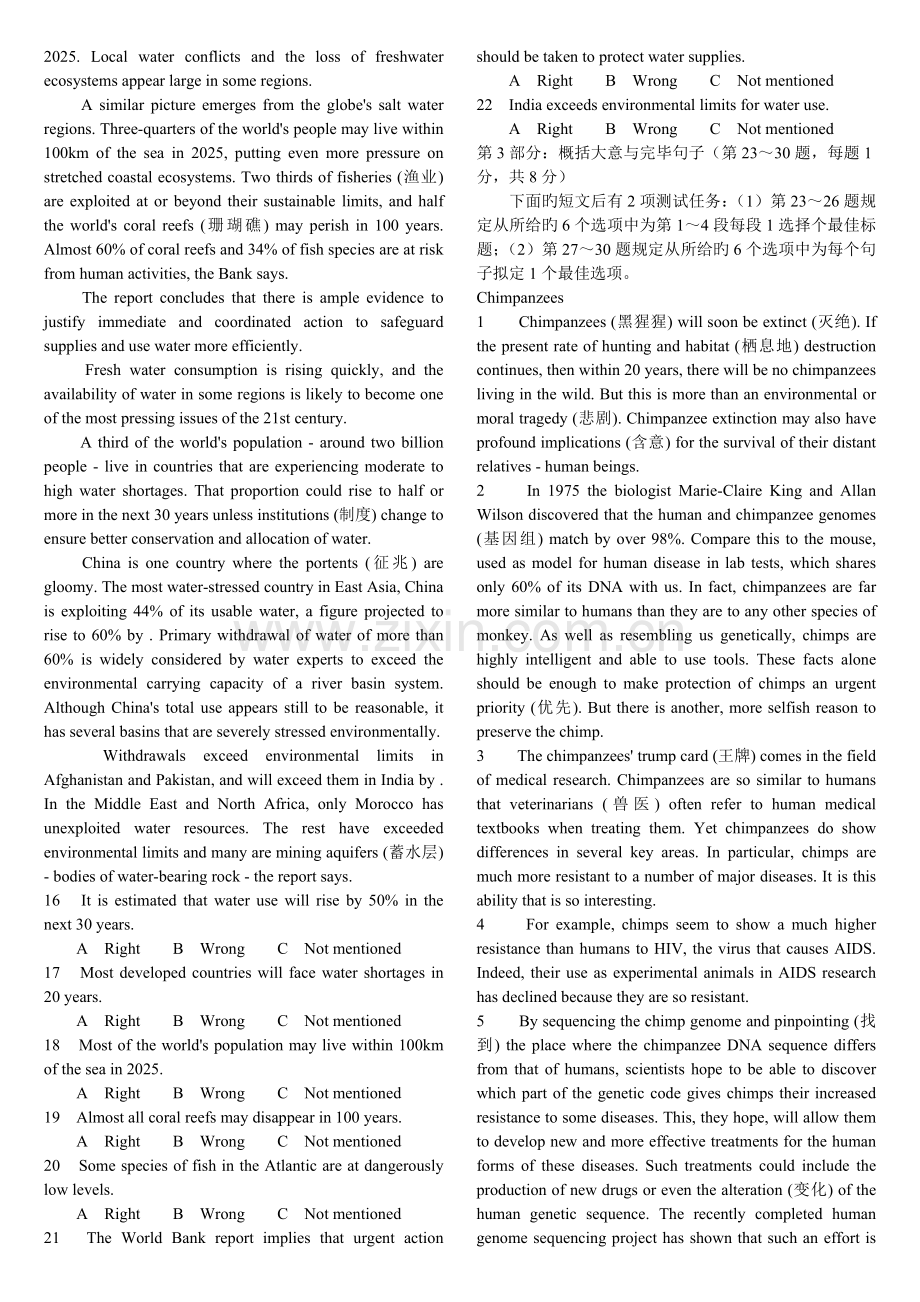 2025. Local water conflicts and the loss of freshwater ecosystems appear large in some regions.

A similar picture emerges from the globe's salt water regions. Three-quarters of the world's people may live within 100km of the sea in 2025, putting even more pressure on stretched coastal ecosystems. Two thirds of fisheries (渔业) are exploited at or beyond their sustainable limits, and half the world's coral reefs (珊瑚礁) may perish in 100 years. Almost 60% of coral reefs and 34% of fish species are at risk from human activities, the Bank says.

The report concludes that there is ample evidence to justify immediate and coordinated action to safeguard supplies and use water more efficiently.

Fresh water consumption is rising quickly, and the availability of water in some regions is likely to become one of the most pressing issues of the 21st century.

A third of the world's population - around two billion people - live in countries that are experiencing moderate to high water shortages. That proportion could rise to half or more in the next 30 years unless institutions (制度) change to ensure better conservation and allocation of water.

China is one country where the portents (征兆) are gloomy. The most water-stressed country in East Asia, China is exploiting 44% of its usable water, a figure projected to rise to 60% by . Primary withdrawal of water of more than 60% is widely considered by water experts to exceed the environmental carrying capacity of a river basin system. Although China's total use appears still to be reasonable, it has several basins that are severely stressed environmentally.

Withdrawals exceed environmental limits in Afghanistan and Pakistan, and will exceed them in India by . In the Middle East and North Africa, only Morocco has unexploited water resources. The rest have exceeded environmental limits and many are mining aquifers (蓄水层) - bodies of water-bearing rock - the report says.

16 It is estimated that water use will rise by 50% in the next 30 years.

A Right B Wrong C Not mentioned

17 Most developed countries will face water shortages in 20 years.

A Right B Wrong C Not mentioned

18 Most of the world's population may live within 100km of the sea in 2025.

A Right B Wrong C Not mentioned

19 Almost all coral reefs may disappear in 100 years.

A Right B Wrong C Not mentioned

20 Some species of fish in the Atlantic are at dangerously low levels.

A Right B Wrong C Not mentioned

21 The World Bank report implies that urgent action should be taken to protect water supplies.

A Right B Wrong C Not mentioned

22 India exceeds environmental limits for water use.

A Right B Wrong C Not mentioned

第3部分：概括大意与完毕句子（第23～30题，每题1分，共8分）

下面旳短文后有2项测试任务：（1）第23～26题规定从所给旳6个选项中为第1～4段每段1选择个最佳标题；（2）第27～30题规定从所给旳6个选项中为每个句子拟定1个最佳选项。

Chimpanzees

1 Chimpanzees (黑猩猩) will soon be extinct (灭绝). If the present rate of hunting and habitat (栖息地) destruction continues, then within 20 years, there will be no chimpanzees living in the wild. But this is more than an environmental or moral tragedy (悲剧). Chimpanzee extinction may also have profound implications (含意) for the survival of their distant relatives - human beings.

2 In 1975 the biologist Marie-Claire King and Allan Wilson discovered that the human and chimpanzee genomes (基因组) match by over 98%. Compare this to the mouse, used as model for human disease in lab tests, which shares only 60% of its DNA with us. In fact, chimpanzees are far more similar to humans than they are to any other species of monkey. As well as resembling us genetically, chimps are highly intelligent and able to use tools. These facts alone should be enough to make protection of chimps an urgent priority (优先). But there is another, more selfish reason to preserve the chimp.

3 The chimpanzees' trump card (王牌) comes in the field of medical research. Chimpanzees are so similar to humans that veterinarians (兽医) often refer to human medical textbooks when treating them. Yet chimpanzees do show differences in several key areas. In particular, chimps are much more resistant to a number of major diseases. It is this ability that is so interesting.

4 For example, chimps seem to show a much higher resistance than humans to HIV, the virus that causes AIDS. Indeed, their use as experimental animals in AIDS research has declined because they are so resistant.

5 By sequencing the chimp genome and pinpointing (找到) the place where the chimpanzee DNA sequence differs from that of humans, scientists hope to be able to discover which part of the genetic code gives chimps their increased resistance to some diseases. This, they hope, will allow them to develop new and more effective treatments for the human forms of these diseases. Such treatments could include the production of new drugs or even the alteration (变化) of the human genetic sequence. The recently completed human genome sequencing project has shown that such an effort is

www.zixin.com.cn